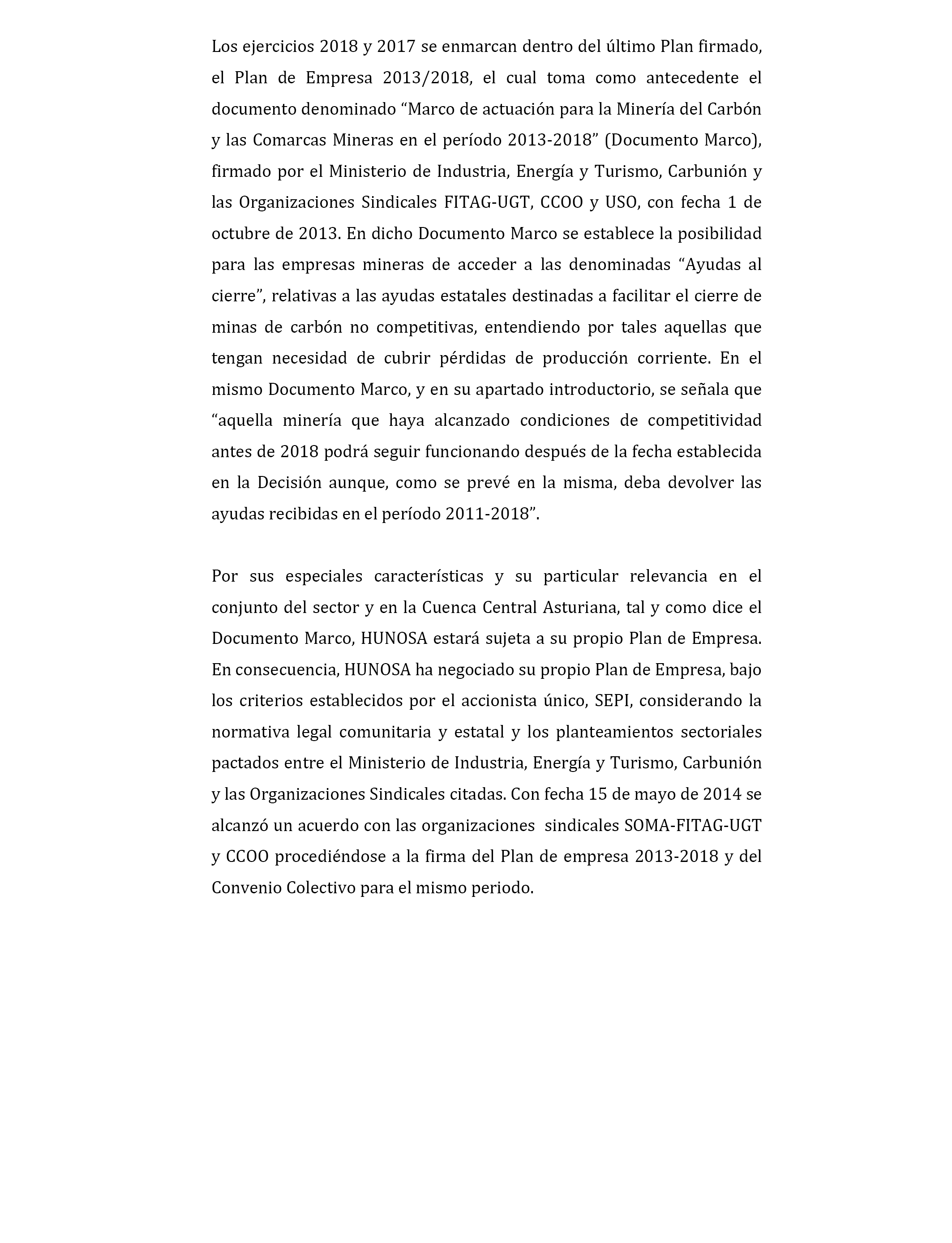 Los ejercicios 2018 y 2017 se enmarcan dentro del último Plan firmado, el Plan de Empresa 2013/2018, el cual toma como antecedente el documento denominado “Marco de actuación para la Minería del Carbón y las Comarcas Mineras en el período 2013-2018” (Documento Marco), firmado por el Ministerio de Industria, Energía y Turismo, Carbunión y las Organizaciones Sindicales FITAG-UGT, CCOO y USO, con fecha 1 de octubre de 2013. En dicho Documento Marco se establece la posibilidad para las empresas mineras de acceder a las denominadas “Ayudas al cierre”, relativas a las ayudas estatales destinadas a facilitar el cierre de minas de carbón no competitivas, entendiendo por tales aquellas que tengan necesidad de cubrir pérdidas de producción corriente. En el mismo Documento Marco, y en su apartado introductorio, se señala que “aquella minería que haya alcanzado condiciones de competitividad antes de 2018 podrá seguir funcionando después de la fecha establecida en la Decisión aunque, como se prevé en la misma, deba devolver las ayudas recibidas en el período 2011-2018”.

Por sus especiales características y su particular relevancia en el conjunto del sector y en la Cuenca Central Asturiana, tal y como dice el Documento Marco, HUNOSA estará sujeta a su propio Plan de Empresa. En consecuencia, HUNOSA ha negociado su propio Plan de Empresa, bajo los criterios establecidos por el accionista único, SEPI, considerando la normativa legal comunitaria y estatal y los planteamientos sectoriales pactados entre el Ministerio de Industria, Energía y Turismo, Carbunión y las Organizaciones Sindicales citadas. Con fecha 15 de mayo de 2014 se alcanzó un acuerdo con las organizaciones sindicales SOMA-FITAG-UGT y CCOO procediéndose a la firma del Plan de empresa 2013-2018 y del Convenio Colectivo para el mismo periodo.